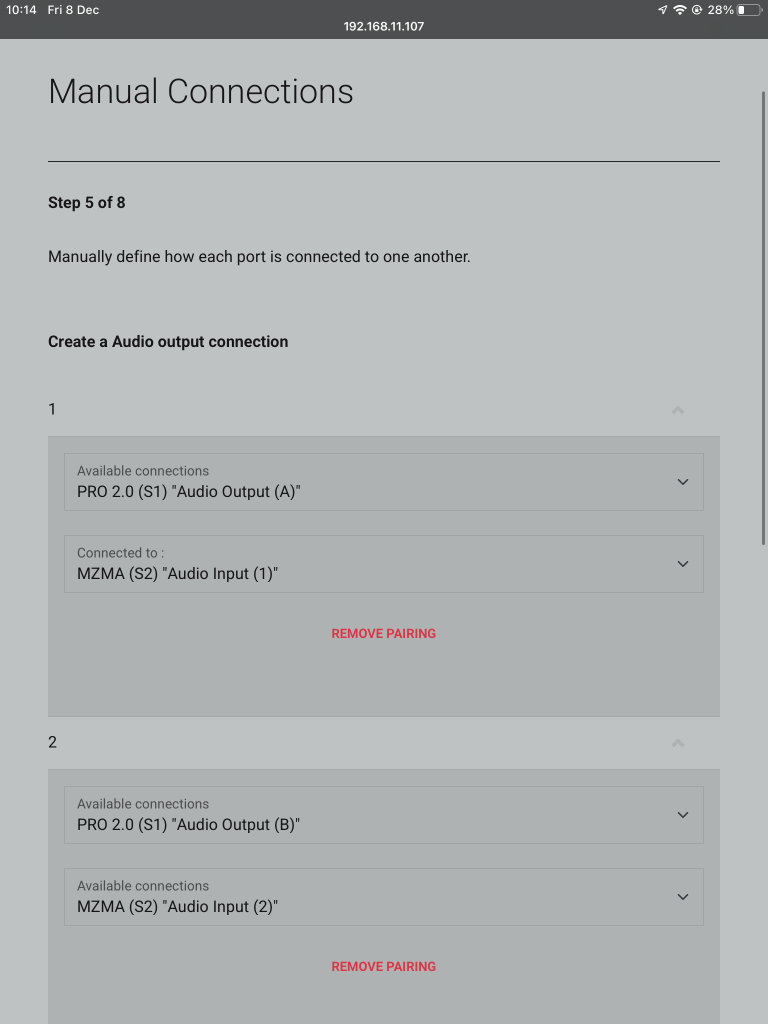 10:14 Fri 8 Dec
192.168.11.107
28%

Manual Connections

Step 5 of 8

Manually define how each port is connected to one another.

Create a Audio output connection

1

Available connections
PRO 2.0 (S1) "Audio Output (A)"

Connected to :
MZMA (S2) "Audio Input (1)"

REMOVE PAIRING

2

Available connections
PRO 2.0 (S1) "Audio Output (B)"

Available connections
MZMA (S2) "Audio Input (2)"

REMOVE PAIRING